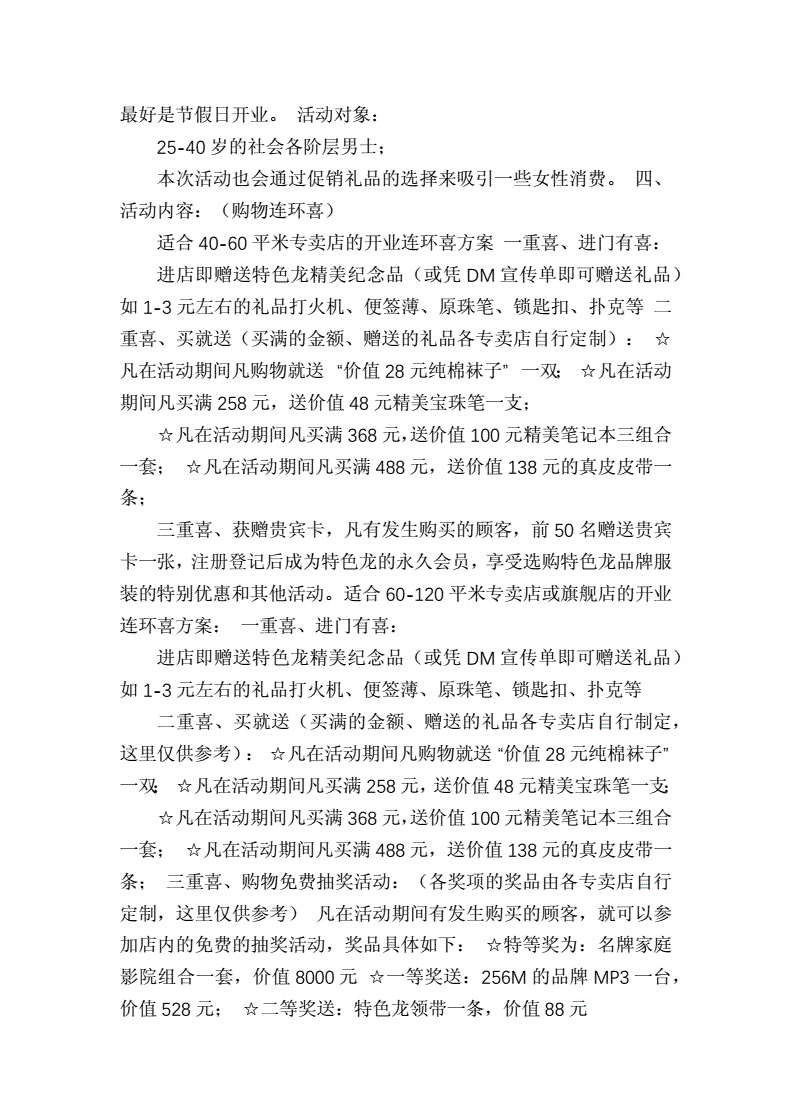 最好是节假日开业。 活动对象：

25-40 岁的社会各阶层男士；

本次活动也会通过促销礼品的选择来吸引一些女性消费。 四、活动内容：（购物连环喜）

适合 40-60 平米专卖店的开业连环喜方案 一重喜、进门有喜：

进店即赠送特色龙精美纪念品（或凭 DM 宣传单即可赠送礼品）如 1-3 元左右的礼品打火机、便签薄、原珠笔、锁匙扣、扑克等 二重喜、买就送（买满的金额、赠送的礼品各专卖店自行定制）： ☆凡在活动期间凡购物就送 “价值 28 元纯棉袜子” 一双； ☆凡在活动期间凡买满 258 元，送价值 48 元精美宝珠笔一支；

☆凡在活动期间凡买满 368 元，送价值 100 元精美笔记本三组合一套； ☆凡在活动期间凡买满 488 元，送价值 138 元的真皮皮带一条；

三重喜、获赠贵宾卡，凡有发生购买的顾客，前 50 名赠送贵宾卡一张，注册登记后成为特色龙的永久会员，享受选购特色龙品牌服装的特别优惠和其他活动。适合 60-120 平米专卖店或旗舰店的开业连环喜方案： 一重喜、进门有喜：

进店即赠送特色龙精美纪念品（或凭 DM 宣传单即可赠送礼品）如 1-3 元左右的礼品打火机、便签薄、原珠笔、锁匙扣、扑克等

二重喜、买就送（买满的金额、赠送的礼品各专卖店自行制定，这里仅供参考）： ☆凡在活动期间凡购物就送 “价值 28 元纯棉袜子” 一双； ☆凡在活动期间凡买满 258 元，送价值 48 元精美宝珠笔一支；

☆凡在活动期间凡买满 368 元，送价值 100 元精美笔记本三组合一套； ☆凡在活动期间凡买满 488 元，送价值 138 元的真皮皮带一条； 三重喜、购物免费抽奖活动：（各奖项的奖品由各专卖店自行定制，这里仅供参考） 凡在活动期间有发生购买的顾客，就可以参加店内的免费的抽奖活动，奖品具体如下： ☆特等奖为：名牌家庭影院组合一套，价值 8000 元 ☆一等奖送：256M 的品牌 MP3 一台，价值 528 元； ☆二等奖送：特色龙领带一条，价值 88 元